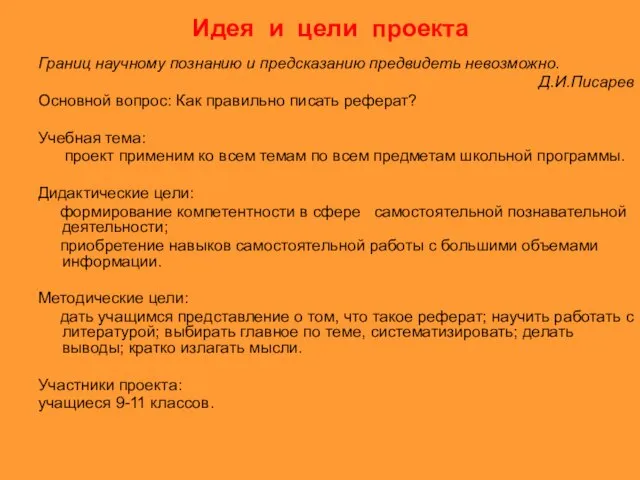 Идея и цели проекта

Границ научному познанию и предсказанию предвидеть невозможно.
Д.И.Писарев

Основной вопрос: Как правильно писать реферат?

Учебная тема:
проект применим ко всем темам по всем предметам школьной программы.

Дидактические цели:
формирование компетентности в сфере самостоятельной познавательной деятельности;
приобретение навыков самостоятельной работы с большими объемами информации.

Методические цели:
дать учащимся представление о том, что такое реферат; научить работать с литературой; выбирать главное по теме, систематизировать; делать выводы; кратко излагать мысли.

Участники проекта:
учащиеся 9-11 классов.